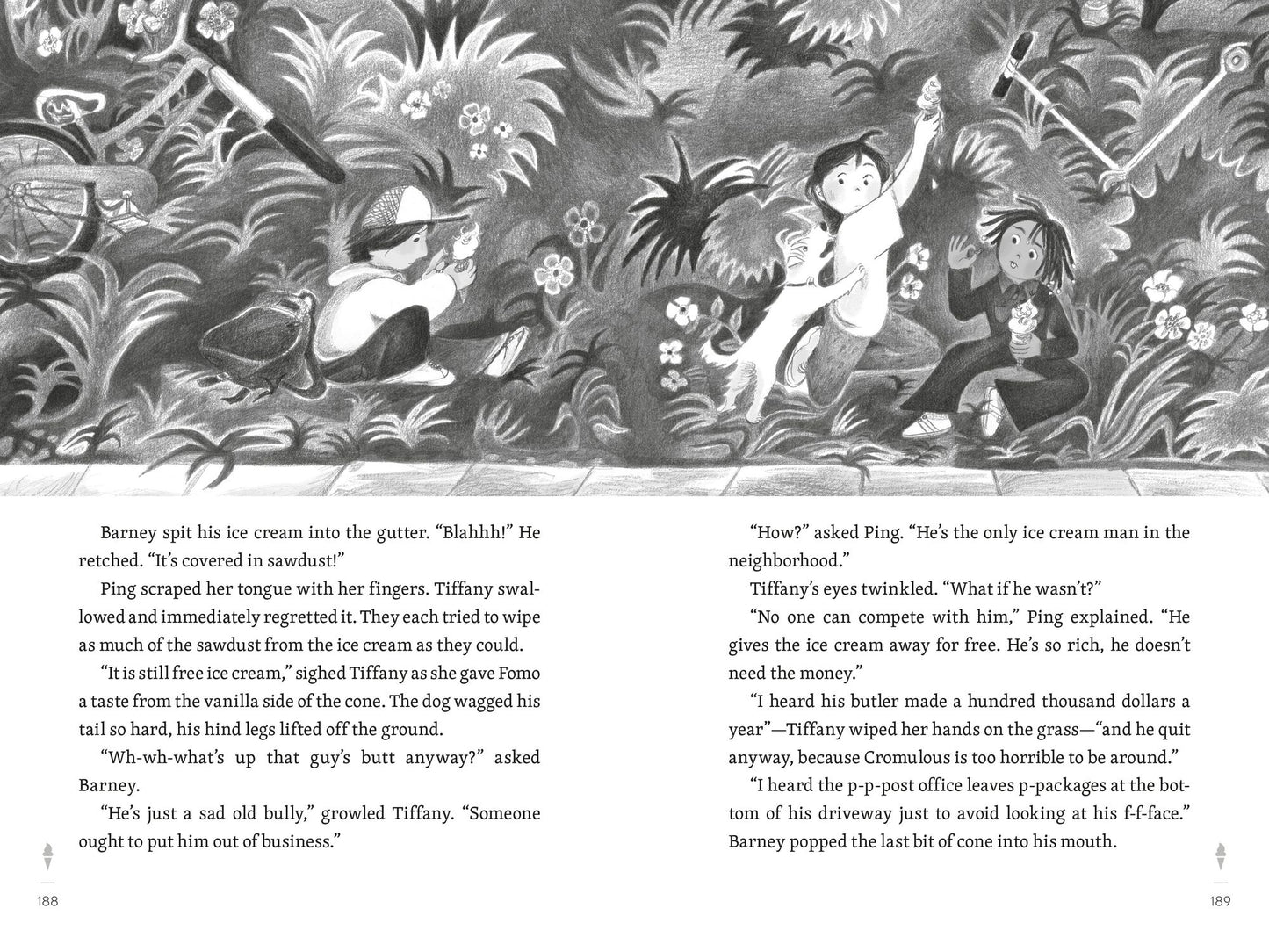 Barney spit his ice cream into the gutter. "Blahhh!" He retched. "It's covered in sawdust!"

Ping scraped her tongue with her fingers. Tiffany swallowed and immediately regretted it. They each tried to wipe as much of the sawdust from the ice cream as they could.

"It is still free ice cream," sighed Tiffany as she gave Fomo a taste from the vanilla side of the cone. The dog wagged his tail so hard, his hind legs lifted off the ground.

"Wh-wh-what's up that guy's butt anyway?" asked Barney.

"He's just a sad old bully," growled Tiffany. "Someone ought to put him out of business."

188

"How?" asked Ping. "He's the only ice cream man in the neighborhood."

Tiffany's eyes twinkled. "What if he wasn't?"

"No one can compete with him," Ping explained. "He gives the ice cream away for free. He's so rich, he doesn't need the money."

"I heard his butler made a hundred thousand dollars a year"—Tiffany wiped her hands on the grass—"and he quit anyway, because Cromulous is too horrible to be around."

"I heard the p-p-post office leaves p-packages at the bottom of his driveway just to avoid looking at his f-f-face." Barney popped the last bit of cone into his mouth.

189